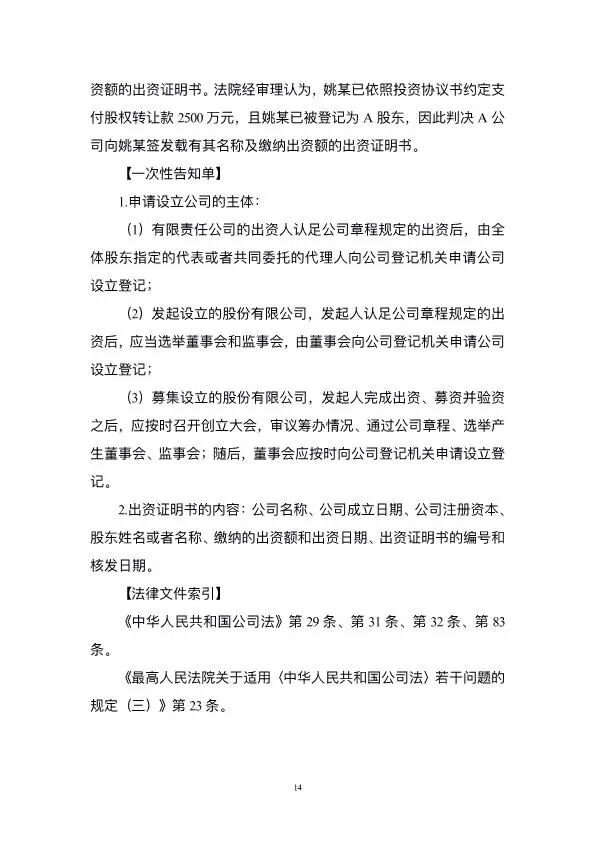 资额的出资证明书。法院经审理认为，姚某已依照投资协议书约定支付股权转让款 2500 万元，且姚某已被登记为 A 股东，因此判决 A 公司向姚某签发载有其名称及缴纳出资额的出资证明书。

【一次性告知单】

1.申请设立公司的主体：

（1）有限责任公司的出资人认足公司章程规定的出资后，由全体股东指定的代表或者共同委托的代理人向公司登记机关申请公司设立登记；

（2）发起设立的股份有限公司，发起人认足公司章程规定的出资后，应当选举董事会和监事会，由董事会向公司登记机关申请公司设立登记；

（3）募集设立的股份有限公司，发起人完成出资、募资并验资之后，应按时召开创立大会，审议筹办情况、通过公司章程、选举产生董事会、监事会；随后，董事会应按时向公司登记机关申请设立登记。

2.出资证明书的内容：公司名称、公司成立日期、公司注册资本、股东姓名或者名称、缴纳的出资额和出资日期、出资证明书的编号和核发日期。

【法律文件索引】

《中华人民共和国公司法》第 29 条、第 31 条、第 32 条、第 83 条。

《最高人民法院关于适用〈中华人民共和国公司法〉若干问题的规定（三）》第 23 条。

14